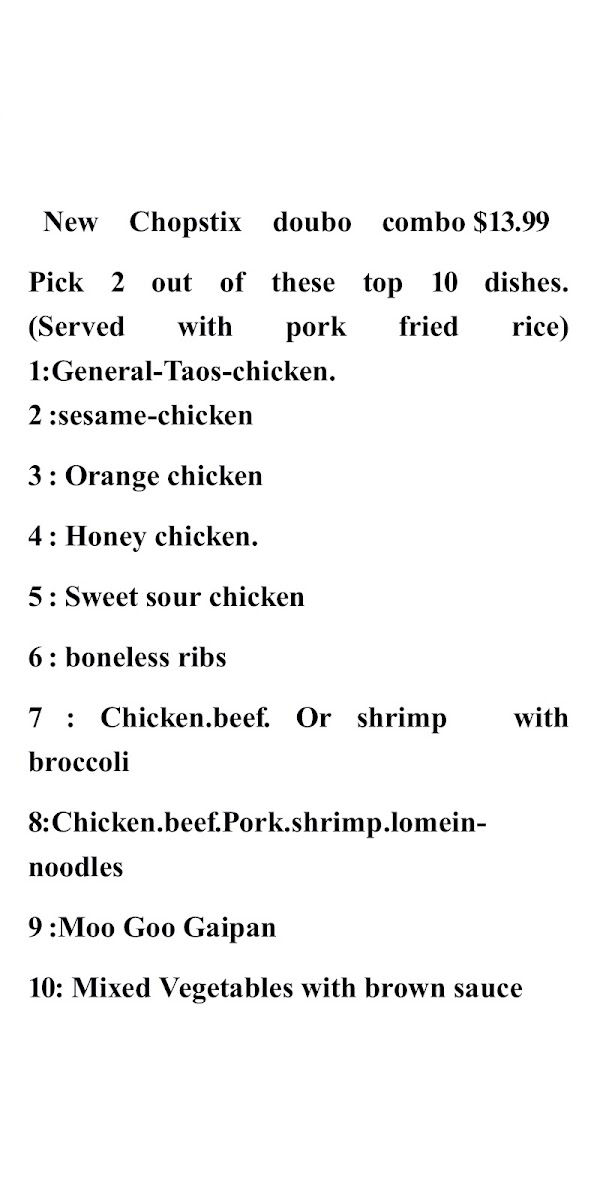 New Chopstix doubo combo $13.99

Pick 2 out of these top 10 dishes. (Served with pork fried rice)
1:General-Taos-chicken.
2 :sesame-chicken

3 : Orange chicken

4 : Honey chicken.

5 : Sweet sour chicken

6 : boneless ribs

7 : Chicken.beef. Or shrimp with broccoli

8:Chicken.beef.Pork.shrimp.lomein-noodles

9 :Moo Goo Gaipan

10: Mixed Vegetables with brown sauce